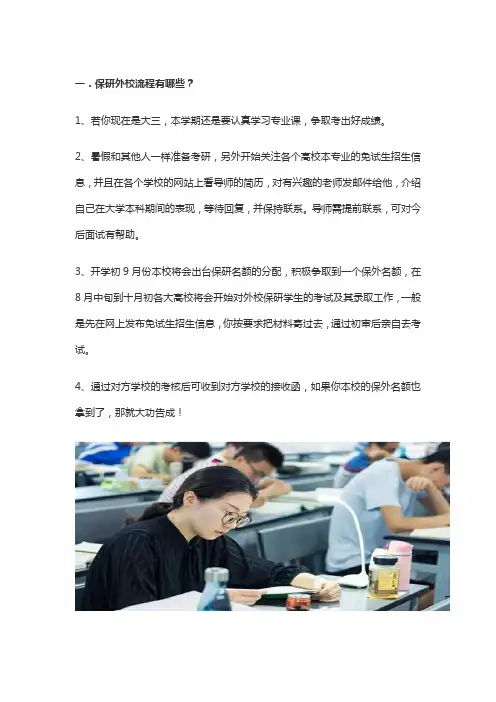 一．保研外校流程有哪些？

1、若你现在是大三，本学期还是要认真学习专业课，争取考出好成绩。

2、暑假和其他人一样准备考研，另外开始关注各个高校本专业的免试生招生信息，并且在各个学校的网站上看导师的简历，对有兴趣的老师发邮件给他，介绍自己在大学本科期间的表现，等待回复，并保持联系。导师需提前联系，可对今后面试有帮助。

3、开学初 9 月份本校将会出台保研名额的分配，积极争取到一个保外名额，在 8 月中旬到十月初各大高校将会开始对外校保研学生的考试及其录取工作，一般是先在网上发布免试生招生信息，你按要求把材料寄过去，通过初审后亲自去考试。

4、通过对方学校的考核后可收到对方学校的接收函，如果你本校的保外名额也拿到了，那就大功告成！